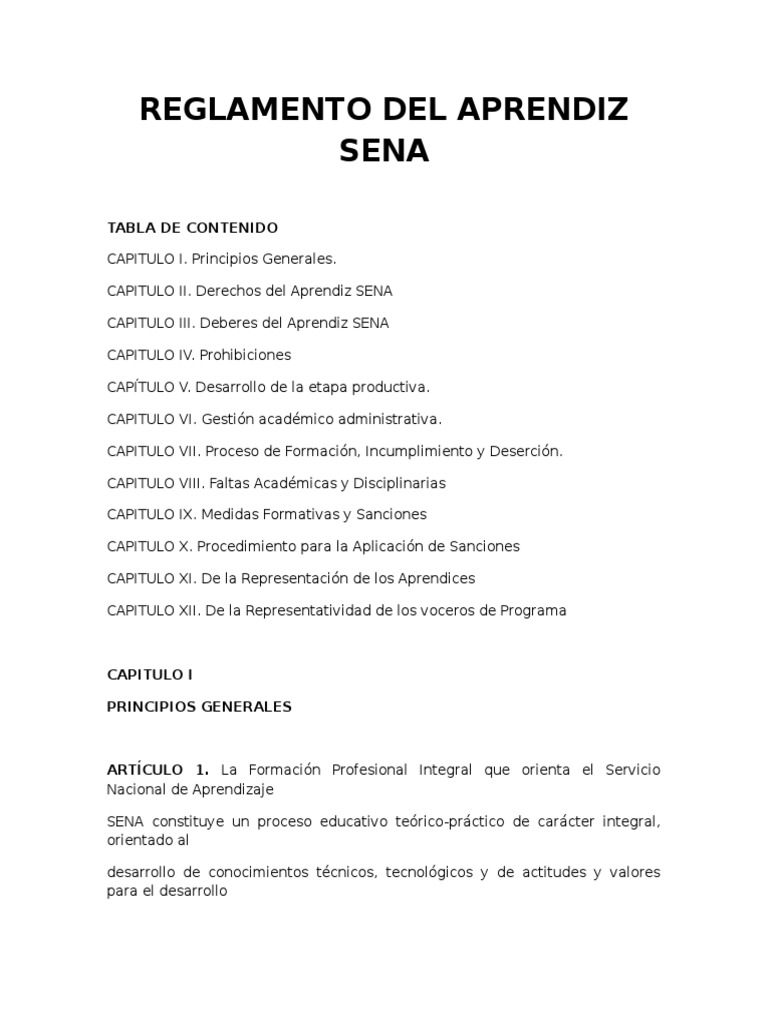 REGLAMENTO DEL APRENDIZ SENA

TABLA DE CONTENIDO

CAPITULO I. Principios Generales.

CAPITULO II. Derechos del Aprendiz SENA

CAPITULO III. Deberes del Aprendiz SENA

CAPITULO IV. Prohibiciones

CAPÍTULO V. Desarrollo de la etapa productiva.

CAPITULO VI. Gestión académico administrativa.

CAPITULO VII. Proceso de Formación, Incumplimiento y Deserción.

CAPITULO VIII. Faltas Académicas y Disciplinarias

CAPITULO IX. Medidas Formativas y Sanciones

CAPITULO X. Procedimiento para la Aplicación de Sanciones

CAPITULO XI. De la Representación de los Aprendices

CAPITULO XII. De la Representatividad de los voceros de Programa

CAPITULO I

PRINCIPIOS GENERALES

ARTÍCULO 1. La Formación Profesional Integral que orienta el Servicio Nacional de Aprendizaje

SENA constituye un proceso educativo teórico-práctico de carácter integral, orientado al

desarrollo de conocimientos técnicos, tecnológicos y de actitudes y valores para el desarrollo